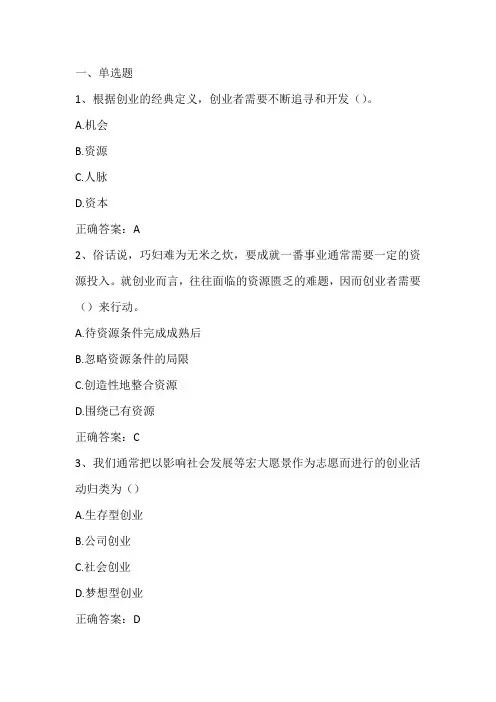 一、单选题

1、根据创业的经典定义，创业者需要不断追寻和开发（）。

A.机会

B.资源

C.人脉

D.资本

正确答案：A

2、俗话说，巧妇难为无米之炊，要成就一番事业通常需要一定的资源投入。就创业而言，往往面临的资源匮乏的难题，因而创业者需要（）来行动。

A.待资源条件完成成熟后

B.忽略资源条件的局限

C.创造性地整合资源

D.围绕已有资源

正确答案：C

3、我们通常把以影响社会发展等宏大愿景作为志愿而进行的创业活动归类为（）

A.生存型创业

B.公司创业

C.社会创业

D.梦想型创业

正确答案：D